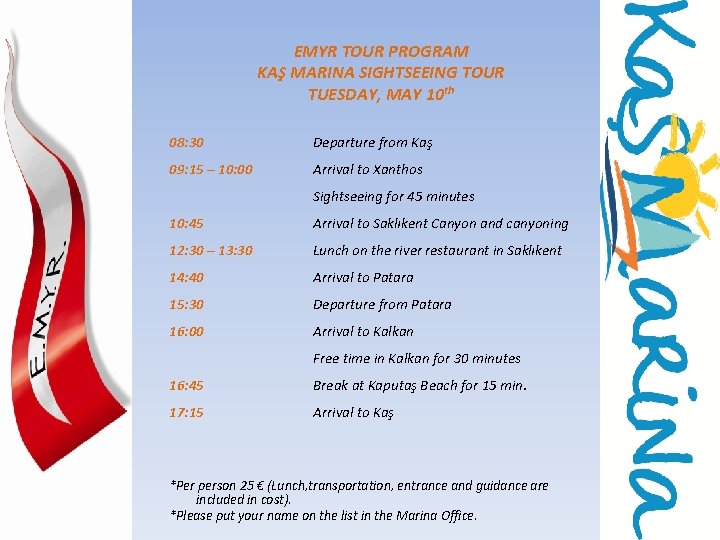 E.M.Y.R.

EMYR TOUR PROGRAM
KAŞ MARINA SIGHTSEEING TOUR
TUESDAY, MAY 10$^{th}$

| | |
|---|---|
| 08:30 | Departure from Kaş |
| 09:15 – 10:00 | Arrival to Xanthos |
| | Sightseeing for 45 minutes |
| 10:45 | Arrival to Saklıkent Canyon and canyoning |
| 12:30 – 13:30 | Lunch on the river restaurant in Saklıkent |
| 14:40 | Arrival to Patara |
| 15:30 | Departure from Patara |
| 16:00 | Arrival to Kalkan |
| | Free time in Kalkan for 30 minutes |
| 16:45 | Break at Kaputaş Beach for 15 min. |
| 17:15 | Arrival to Kaş |

*Per person 25 € (Lunch,transportation, entrance and guidance are included in cost).
*Please put your name on the list in the Marina Office.

Kaş Marina